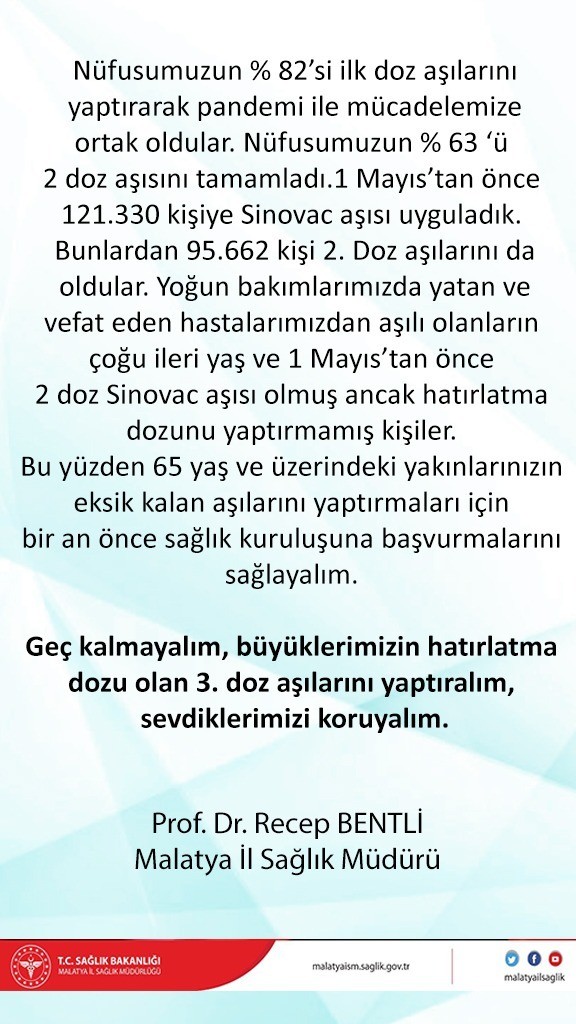 Nüfusumuzun % 82'si ilk doz aşılarını yaptırarak pandemi ile mücadelemize ortak oldular. Nüfusumuzun % 63 'ü 2 doz aşısını tamamladı.1 Mayıs'tan önce 121.330 kişiye Sinovac aşısı uyguladık. Bunlardan 95.662 kişi 2. Doz aşılarını da oldular. Yoğun bakımlarımızda yatan ve vefat eden hastalarımızdan aşılı olanların çoğu ileri yaş ve 1 Mayıs'tan önce 2 doz Sinovac aşısı olmuş ancak hatırlatma dozunu yaptırmamış kişiler.
Bu yüzden 65 yaş ve üzerindeki yakınlarınızın eksik kalan aşılarını yaptırmaları için bir an önce sağlık kuruluşuna başvurmalarını sağlayalım.

Geç kalmayalım, büyüklerimizin hatırlatma dozu olan 3. doz aşılarını yaptıralım, sevdiklerimizi koruyalım.

Prof. Dr. Recep BENTLİ
Malatya İl Sağlık Müdürü

T.C. SAĞLIK BAKANLIĞI
MALATYA İL SAĞLIK MÜDÜRLÜĞÜ

malatyaism.saglik.gov.tr

malatyailsaglik